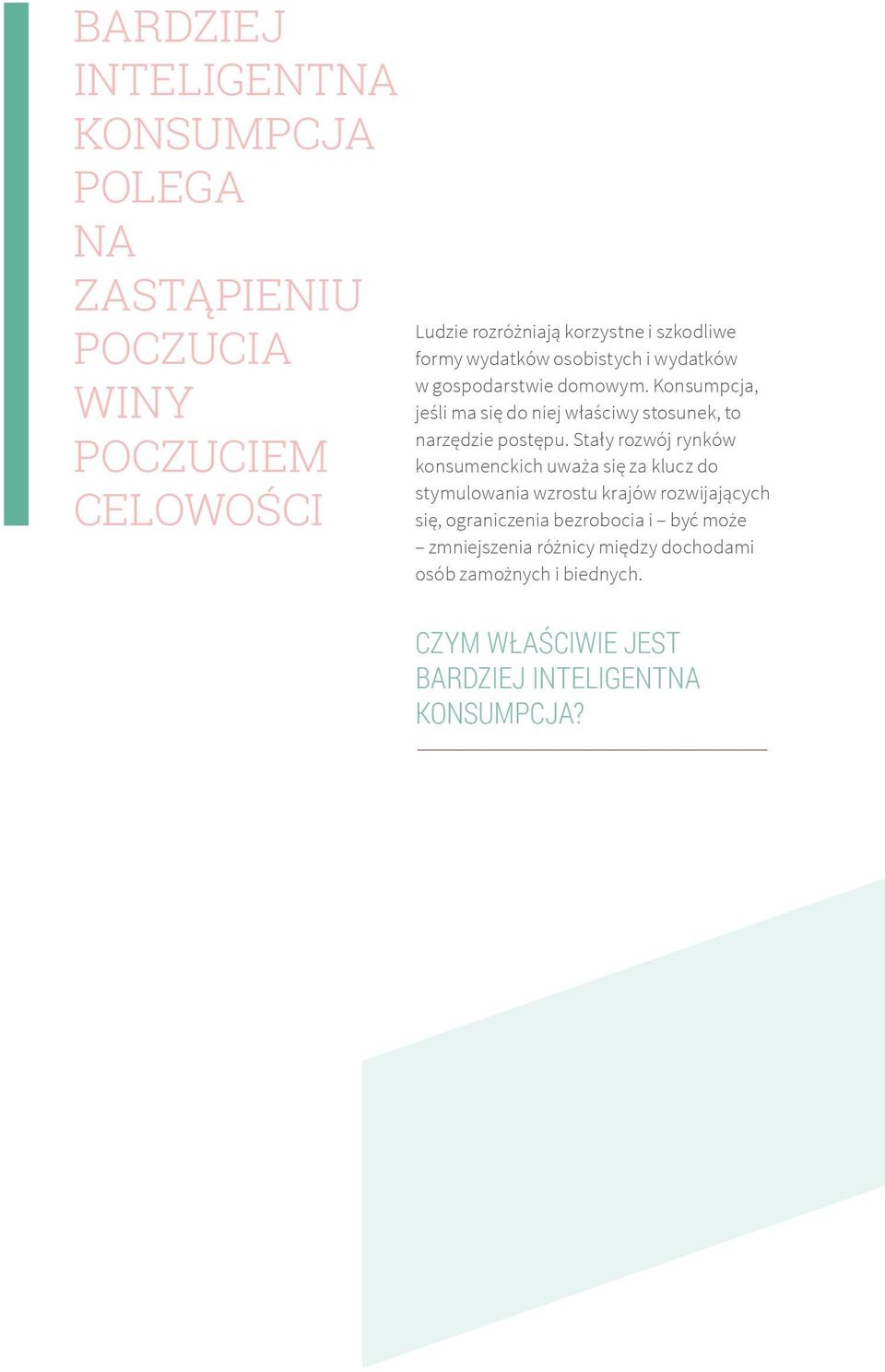 BARDZIEJ INTELIGENTNA KONSUMPCJA POLEGA NA ZASTĄPIENIU POCZUCIA WINY POCZUCIEM CELOWOŚCI

Ludzie rozróżniają korzystne i szkodliwe formy wydatków osobistych i wydatków w gospodarstwie domowym. Konsumpcja, jeśli ma się do niej właściwy stosunek, to narzędzie postępu. Stały rozwój rynków konsumenckich uważa się za klucz do stymulowania wzrostu krajów rozwijających się, ograniczenia bezrobocia i – być może – zmniejszenia różnicy między dochodami osób zamożnych i biednych.

CZYM WŁAŚCIWIE JEST BARDZIEJ INTELIGENTNA KONSUMPCJA?